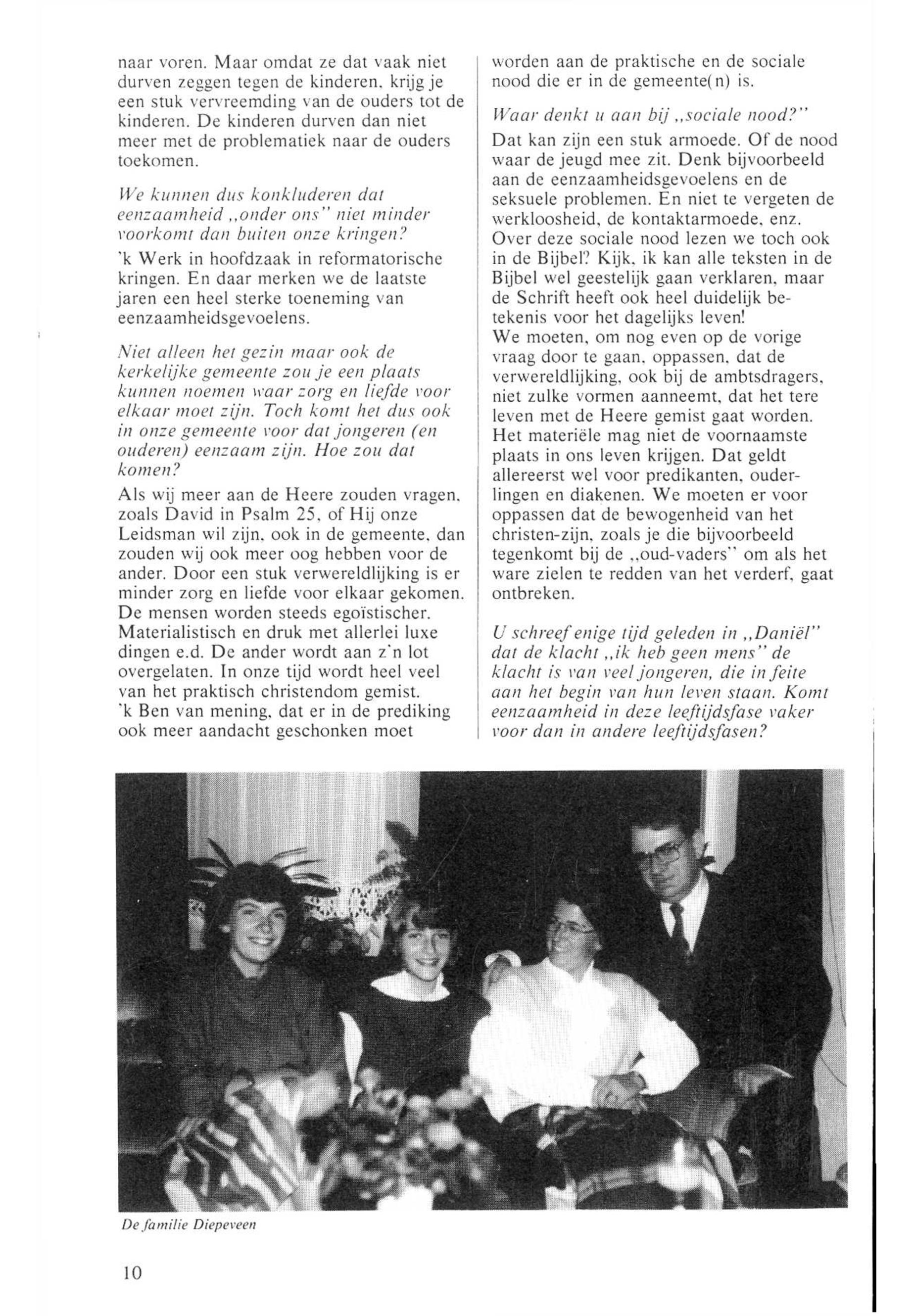 naar voren. Maar omdat ze dat vaak niet durven zeggen tegen de kinderen, krijg je een stuk vervreemding van de ouders tot de kinderen. De kinderen durven dan niet meer met de problematiek naar de ouders toekomen.

We kunnen dus konkluderen dat eenzaamheid „onder ons" niet minder voorkomt dan buiten onze kringen?

'k Werk in hoofdzaak in reformatorische kringen. En daar merken we de laatste jaren een heel sterke toeneming van eenzaamheidsgevoelens.

Niet alleen het gezin maar ook de kerkelijke gemeente zou je een plaats kunnen noemen waar zorg en liefde voor elkaar moet zijn. Toch komt het dus ook in onze gemeente voor dat jongeren (en ouderen) eenzaam zijn. Hoe zou dat komen?

Als wij meer aan de Heere zouden vragen, zoals David in Psalm 25, of Hij onze Leidsman wil zijn, ook in de gemeente, dan zouden wij ook meer oog hebben voor de ander. Door een stuk verwereldlijking is er minder zorg en liefde voor elkaar gekomen. De mensen worden steeds egoïstischer. Materialistisch en druk met allerlei luxe dingen e.d. De ander wordt aan z'n lot overgelaten. In onze tijd wordt heel veel van het praktisch christendom gemist.
'k Ben van mening, dat er in de prediking ook meer aandacht geschonken moet worden aan de praktische en de sociale nood die er in de gemeente(n) is.

Waar denkt u aan bij „sociale nood?"

Dat kan zijn een stuk armoede. Of de nood waar de jeugd mee zit. Denk bijvoorbeeld aan de eenzaamheidsgevoelens en de seksuele problemen. En niet te vergeten de werkloosheid, de kontaktarmoede, enz. Over deze sociale nood lezen we toch ook in de Bijbel? Kijk, ik kan alle teksten in de Bijbel wel geestelijk gaan verklaren, maar de Schrift heeft ook heel duidelijk betekenis voor het dagelijks leven!
We moeten, om nog even op de vorige vraag door te gaan, oppassen, dat de verwereldlijking, ook bij de ambtsdragers, niet zulke vormen aanneemt, dat het tere leven met de Heere gemist gaat worden. Het materiële mag niet de voornaamste plaats in ons leven krijgen. Dat geldt allereerst wel voor predikanten, ouderlingen en diakenen. We moeten er voor oppassen dat de bewogenheid van het christen-zijn, zoals je die bijvoorbeeld tegenkomt bij de „oud-vaders" om als het ware zielen te redden van het verderf, gaat ontbreken.

U schreef enige tijd geleden in „Daniël" dat de klacht „ik heb geen mens" de klacht is van veel jongeren, die in feite aan het begin van hun leven staan. Komt eenzaamheid in deze leeftijdsfase vaker voor dan in andere leeftijdsfasen?

De familie Diepeveen

10